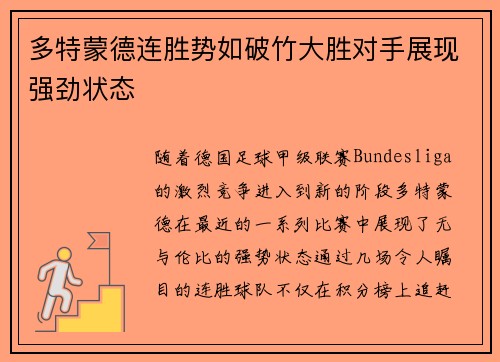 多特蒙德连胜势如破竹大胜对手展现强劲状态

随着德国足球甲级联赛Bundesliga的激烈竞争进入到新的阶段多特蒙德在最近的一系列比赛中展现了无与伦比的强势状态通过几场令人瞩目的连胜球队不仅在积分榜上追赶